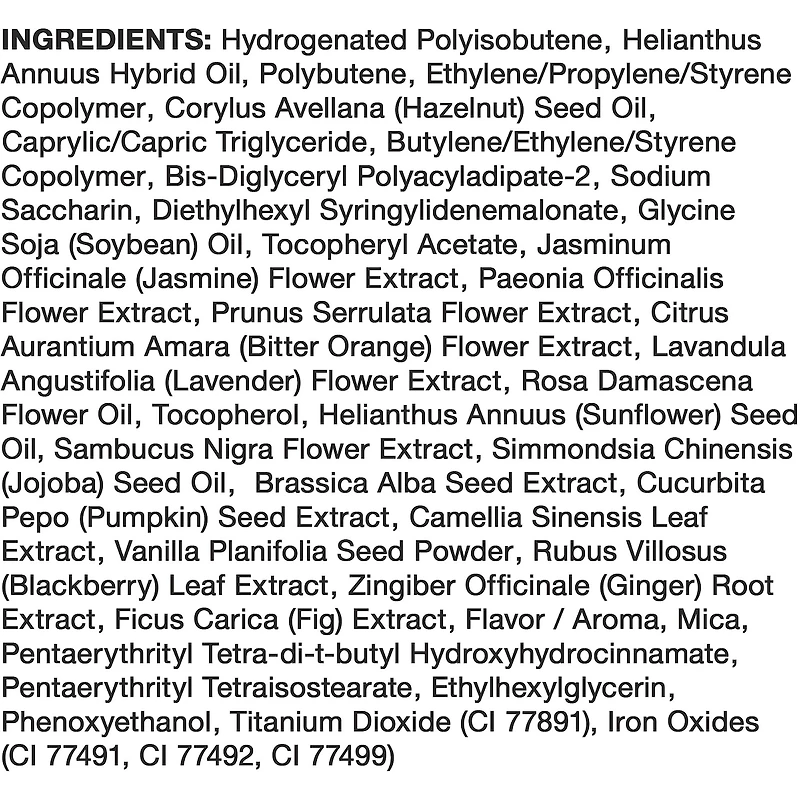 INGREDIENTS: Hydrogenated Polyisobutene, Helianthus Annuus Hybrid Oil, Polybutene, Ethylene/Propylene/Styrene Copolymer, Corylus Avellana (Hazelnut) Seed Oil, Caprylic/Capric Triglyceride, Butylene/Ethylene/Styrene Copolymer, Bis-Diglyceryl Polyacyladipate-2, Sodium Saccharin, Diethylhexyl Syringylidenemalonate, Glycine Soja (Soybean) Oil, Tocopheryl Acetate, Jasminum Officinale (Jasmine) Flower Extract, Paeonia Officinalis Flower Extract, Prunus Serrulata Flower Extract, Citrus Aurantium Amara (Bitter Orange) Flower Extract, Lavandula Angustifolia (Lavender) Flower Extract, Rosa Damascena Flower Oil, Tocopherol, Helianthus Annuus (Sunflower) Seed Oil, Sambucus Nigra Flower Extract, Simmondsia Chinensis (Jojoba) Seed Oil, Brassica Alba Seed Extract, Cucurbita Pepo (Pumpkin) Seed Extract, Camellia Sinensis Leaf Extract, Vanilla Planifolia Seed Powder, Rubus Villosus (Blackberry) Leaf Extract, Zingiber Officinale (Ginger) Root Extract, Ficus Carica (Fig) Extract, Flavor / Aroma, Mica, Pentaerythrityl Tetra-di-t-butyl Hydroxyhydrocinnamate, Pentaerythrityl Tetraisostearate, Ethylhexylglycerin, Phenoxyethanol, Titanium Dioxide (CI 77891), Iron Oxides (CI 77491, CI 77492, CI 77499)